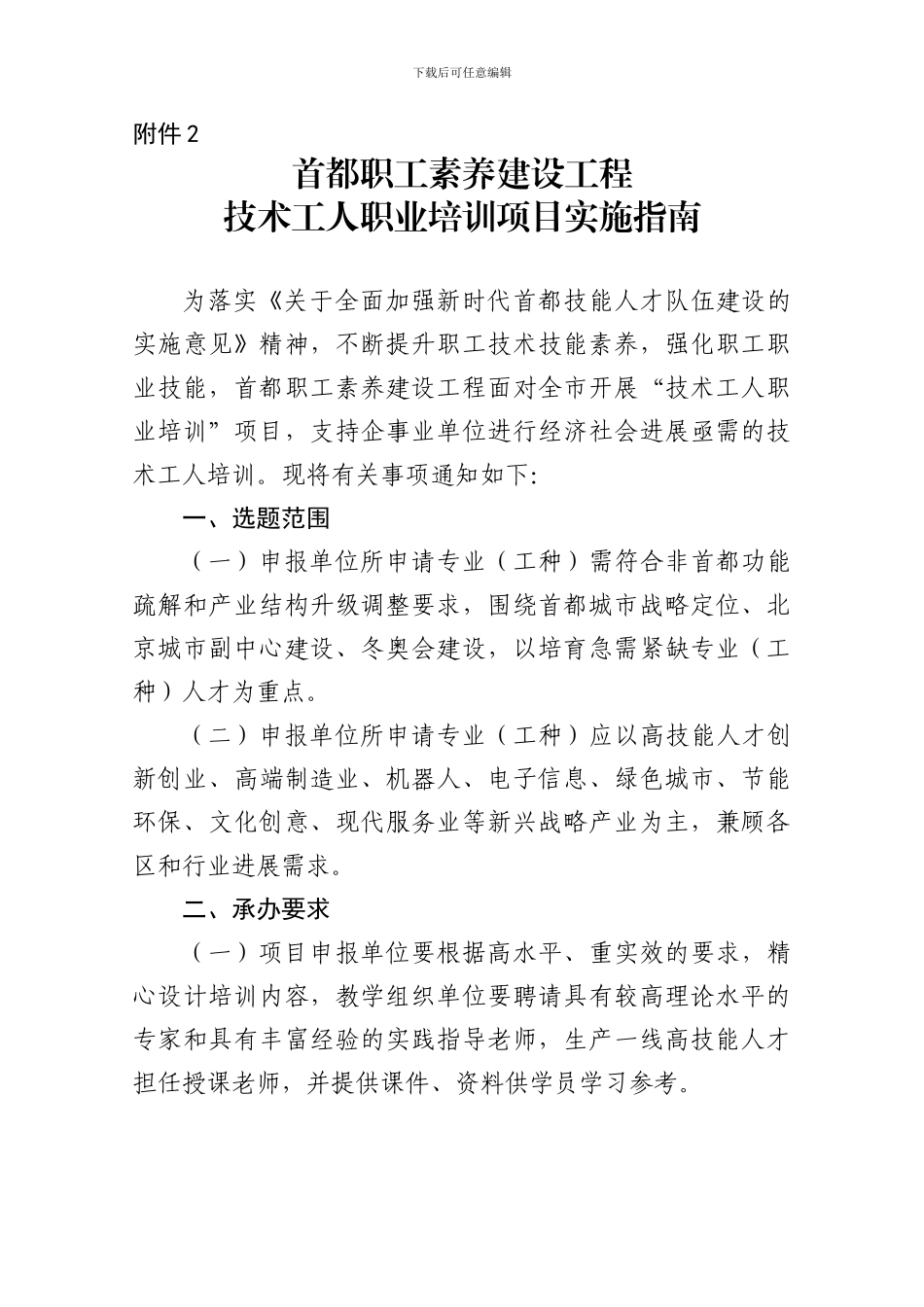 下载后可任意编辑

附件 2

首都职工素养建设工程
技术工人职业培训项目实施指南

为落实《关于全面加强新时代首都技能人才队伍建设的实施意见》精神，不断提升职工技术技能素养，强化职工职业技能，首都职工素养建设工程面对全市开展“技术工人职业培训”项目，支持企事业单位进行经济社会进展亟需的技术工人培训。现将有关事项通知如下:

一、选题范围

（一）申报单位所申请专业（工种）需符合非首都功能疏解和产业结构升级调整要求，围绕首都城市战略定位、北京城市副中心建设、冬奥会建设，以培育急需紧缺专业（工种）人才为重点。

（二）申报单位所申请专业（工种）应以高技能人才创新创业、高端制造业、机器人、电子信息、绿色城市、节能环保、文化创意、现代服务业等新兴战略产业为主，兼顾各区和行业进展需求。

二、承办要求

（一）项目申报单位要根据高水平、重实效的要求，精心设计培训内容，教学组织单位要聘请具有较高理论水平的专家和具有丰富经验的实践指导老师，生产一线高技能人才担任授课老师，并提供课件、资料供学员学习参考。